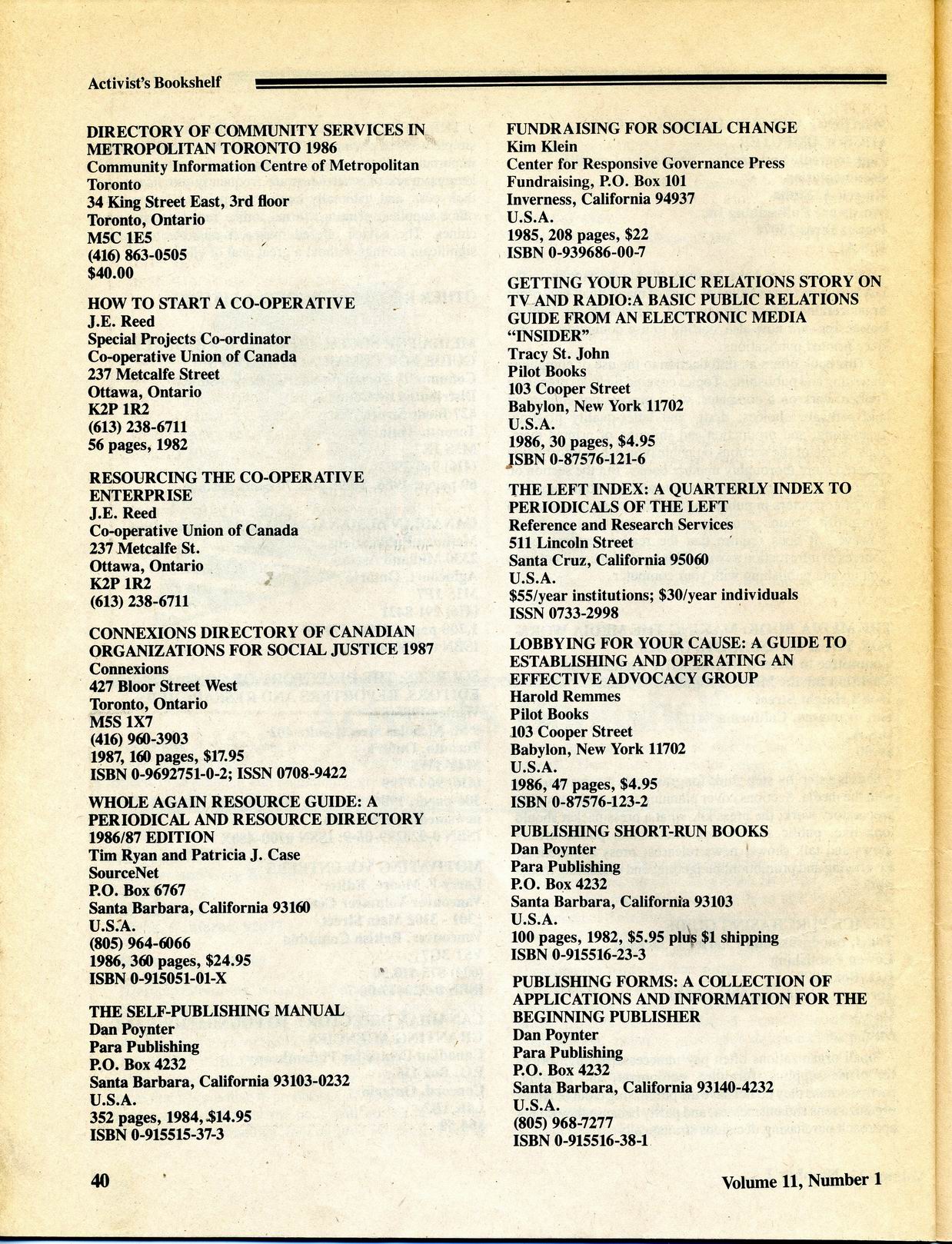 Activist's Bookshelf

DIRECTORY OF COMMUNITY SERVICES IN METROPOLITAN TORONTO 1986
Community Information Centre of Metropolitan Toronto
34 King Street East, 3rd floor
Toronto, Ontario
M5C 1E5
(416) 863-0505
$40.00

HOW TO START A CO-OPERATIVE
J.E. Reed
Special Projects Co-ordinator
Co-operative Union of Canada
237 Metcalfe Street
Ottawa, Ontario
K2P 1R2
(613) 238-6711
56 pages, 1982

RESOURCING THE CO-OPERATIVE ENTERPRISE
J.E. Reed
Co-operative Union of Canada
237 Metcalfe St.
Ottawa, Ontario
K2P 1R2
(613) 238-6711

CONNEXIONS DIRECTORY OF CANADIAN ORGANIZATIONS FOR SOCIAL JUSTICE 1987
Connexions
427 Bloor Street West
Toronto, Ontario
M5S 1X7
(416) 960-3903
1987, 160 pages, $17.95
ISBN 0-9692751-0-2; ISSN 0708-9422

WHOLE AGAIN RESOURCE GUIDE: A PERIODICAL AND RESOURCE DIRECTORY 1986/87 EDITION
Tim Ryan and Patricia J. Case
SourceNet
P.O. Box 6767
Santa Barbara, California 93160
U.S.A.
(805) 964-6066
1986, 360 pages, $24.95
ISBN 0-915051-01-X

THE SELF-PUBLISHING MANUAL
Dan Poynter
Para Publishing
P.O. Box 4232
Santa Barbara, California 93103-0232
U.S.A.
352 pages, 1984, $14.95
ISBN 0-915515-37-3

FUNDRAISING FOR SOCIAL CHANGE
Kim Klein
Center for Responsive Governance Press
Fundraising, P.O. Box 101
Inverness, California 94937
U.S.A.
1985, 208 pages, $22
ISBN 0-939686-00-7

GETTING YOUR PUBLIC RELATIONS STORY ON TV AND RADIO:A BASIC PUBLIC RELATIONS GUIDE FROM AN ELECTRONIC MEDIA "INSIDER"
Tracy St. John
Pilot Books
103 Cooper Street
Babylon, New York 11702
U.S.A.
1986, 30 pages, $4.95
ISBN 0-87576-121-6

THE LEFT INDEX: A QUARTERLY INDEX TO PERIODICALS OF THE LEFT
Reference and Research Services
511 Lincoln Street
Santa Cruz, California 95060
U.S.A.
$55/year institutions; $30/year individuals
ISSN 0733-2998

LOBBYING FOR YOUR CAUSE: A GUIDE TO ESTABLISHING AND OPERATING AN EFFECTIVE ADVOCACY GROUP
Harold Remmes
Pilot Books
103 Cooper Street
Babylon, New York 11702
U.S.A.
1986, 47 pages, $4.95
ISBN 0-87576-123-2

PUBLISHING SHORT-RUN BOOKS
Dan Poynter
Para Publishing
P.O. Box 4232
Santa Barbara, California 93103
U.S.A.
100 pages, 1982, $5.95 plus $1 shipping
ISBN 0-915516-23-3

PUBLISHING FORMS: A COLLECTION OF APPLICATIONS AND INFORMATION FOR THE BEGINNING PUBLISHER
Dan Poynter
Para Publishing
P.O. Box 4232
Santa Barbara, California 93140-4232
U.S.A.
(805) 968-7277
ISBN 0-915516-38-1

40

Volume 11, Number 1